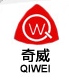 W

奇威
QIWEI